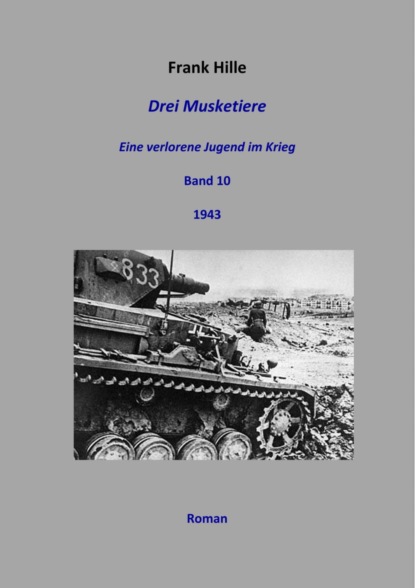 Frank Hille

Drei Musketiere

Eine verlorene Jugend im Krieg

Band 10

1943

833

Roman